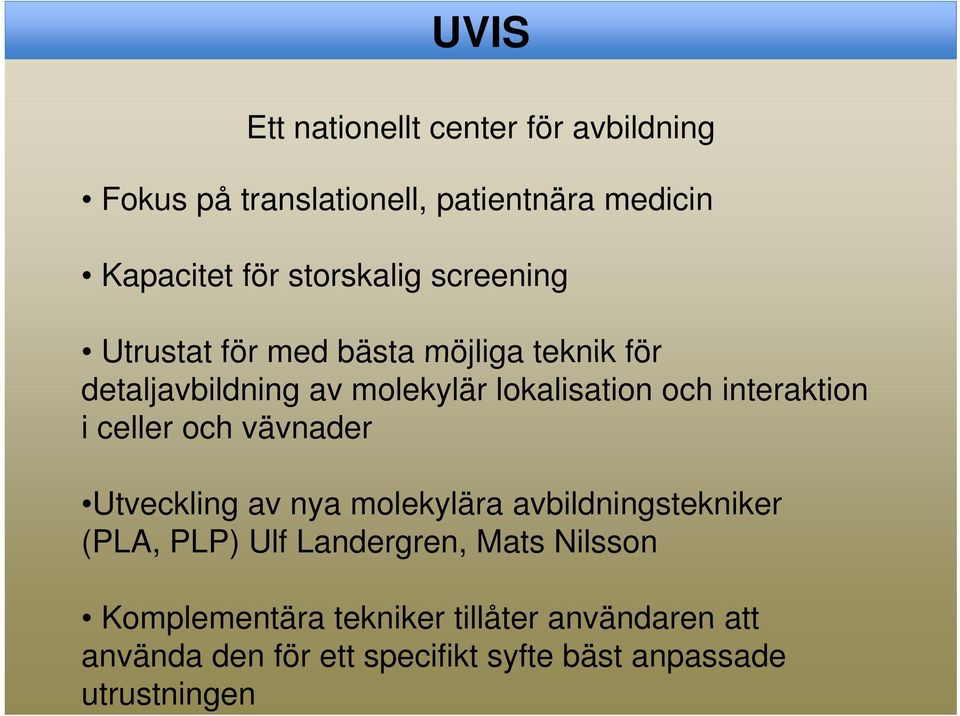 UVIS

Ett nationellt center för avbildning

• Fokus på translationell, patientnära medicin

• Kapacitet för storskalig screening

• Utrustat för med bästa möjliga teknik för detaljavbildning av molekylär lokalisation och interaktion i celler och vävnader

•Utveckling av nya molekylära avbildningstekniker (PLA, PLP) Ulf Landergren, Mats Nilsson

• Komplementära tekniker tillåter användaren att använda den för ett specifikt syfte bäst anpassade utrustningen